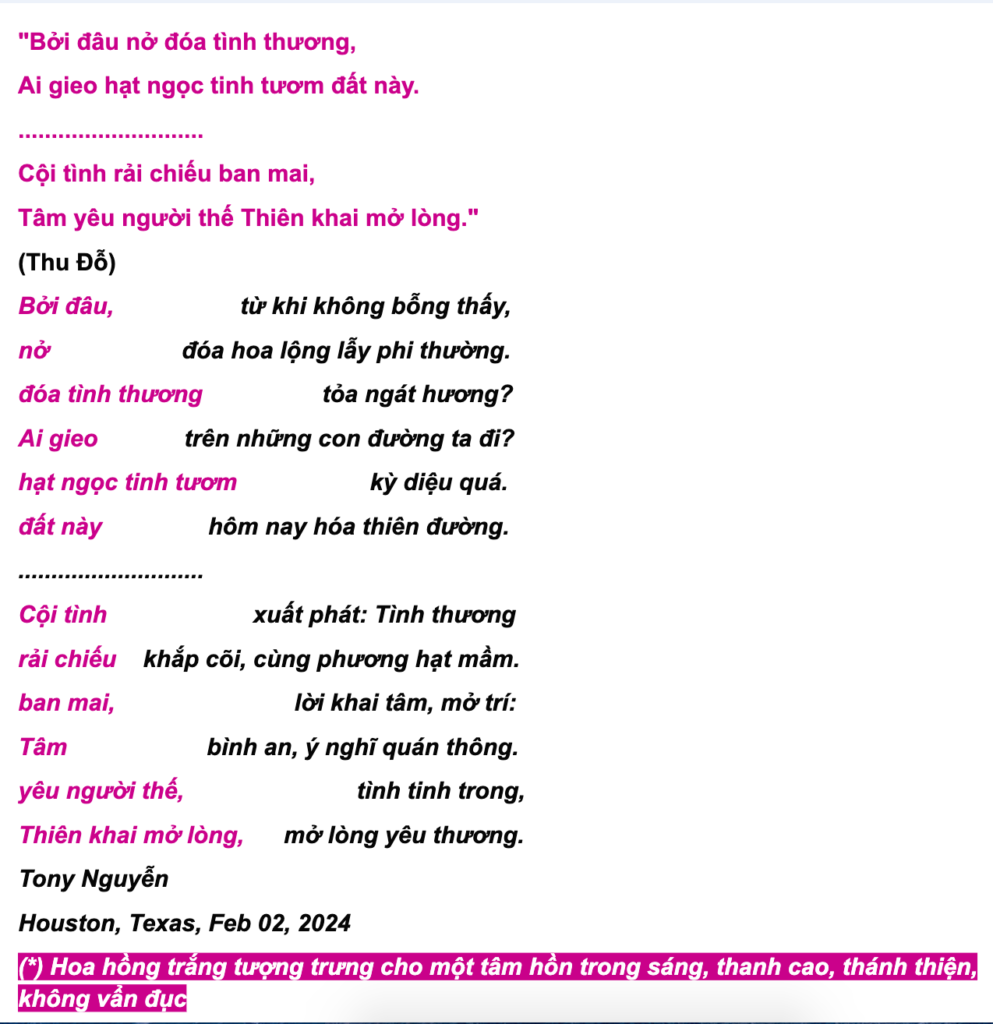 "Bởi đâu nở đóa tình thương,

Ai gieo hạt ngọc tinh tươm đất này.

............................

Cội tình rải chiếu ban mai,

Tâm yêu người thế Thiên khai mở lòng."

(Thu Đỗ)

Bởi đâu, từ khi không bỗng thấy,

nở đóa hoa lộng lẫy phi thường.

đóa tình thương tỏa ngát hương?

Ai gieo trên những con đường ta đi?

hạt ngọc tinh tươm kỳ diệu quá.

đất này hôm nay hóa thiên đường.

............................

Cội tình xuất phát: Tình thương

rải chiếu khắp cõi, cùng phương hạt mầm.

ban mai, lời khai tâm, mở trí:

Tâm bình an, ý nghĩ quán thông.

yêu người thế, tình tinh trong,

Thiên khai mở lòng, mở lòng yêu thương.

Tony Nguyễn

Houston, Texas, Feb 02, 2024

(*) Hoa hồng trắng tượng trưng cho một tâm hồn trong sáng, thanh cao, thánh thiện, không vẩn đục